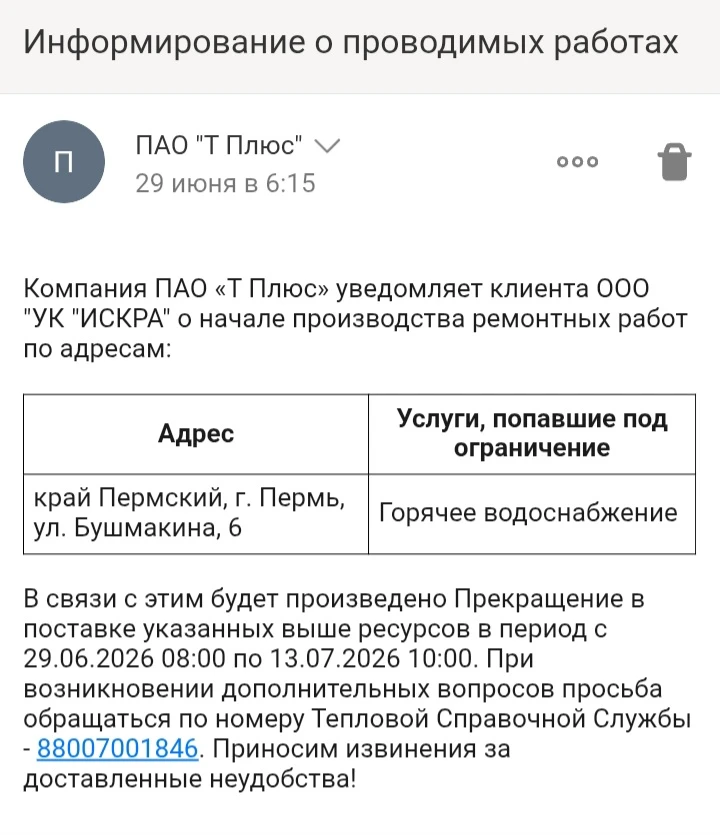 Информирование о проводимых работах

П

ПАО "Т Плюс"
29 июня в 6:15

Компания ПАО «Т Плюс» уведомляет клиента ООО "УК "ИСКРА" о начале производства ремонтных работ по адресам:

| Адрес | Услуги, попавшие под ограничение |
|---|---|
| край Пермский, г. Пермь, ул. Бушмакина, 6 | Горячее водоснабжение |

В связи с этим будет произведено Прекращение в поставке указанных выше ресурсов в период с 29.06.2026 08:00 по 13.07.2026 10:00. При возникновении дополнительных вопросов просьба обращаться по номеру Тепловой Справочной Службы - 88007001846. Приносим извинения за доставленные неудобства!